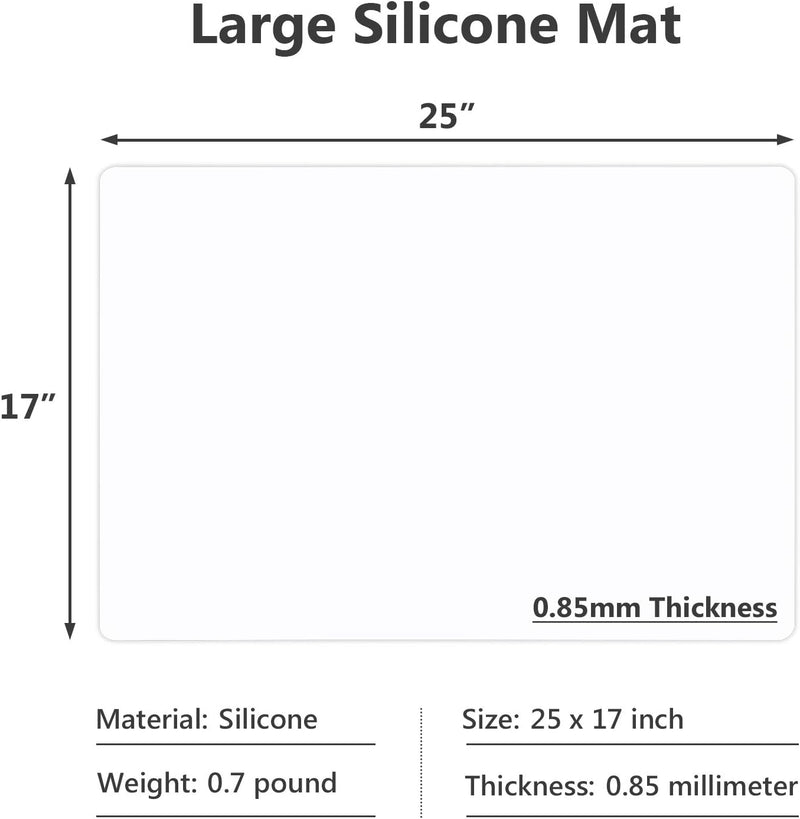 Large Silicone Mat

25”

17”

0.85mm Thickness

Material: Silicone

Weight: 0.7 pound

Size: 25 x 17 inch

Thickness: 0.85 millimeter